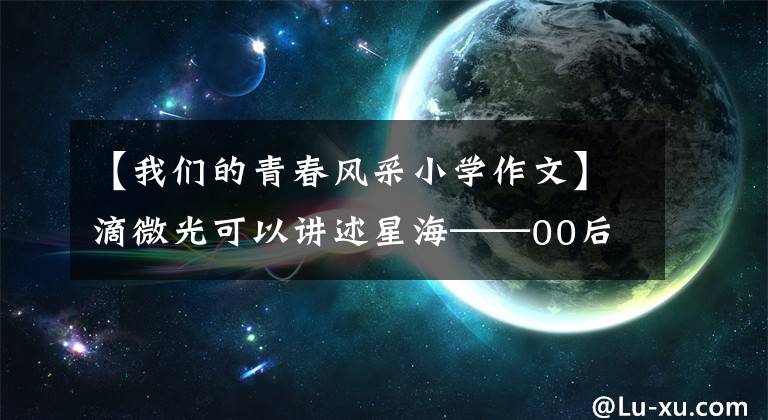 【我们的青春风采小学作文】滴微光可以讲述星海——00后

@Lu-xu.com